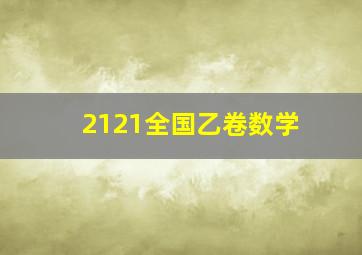 2121全国乙卷数学